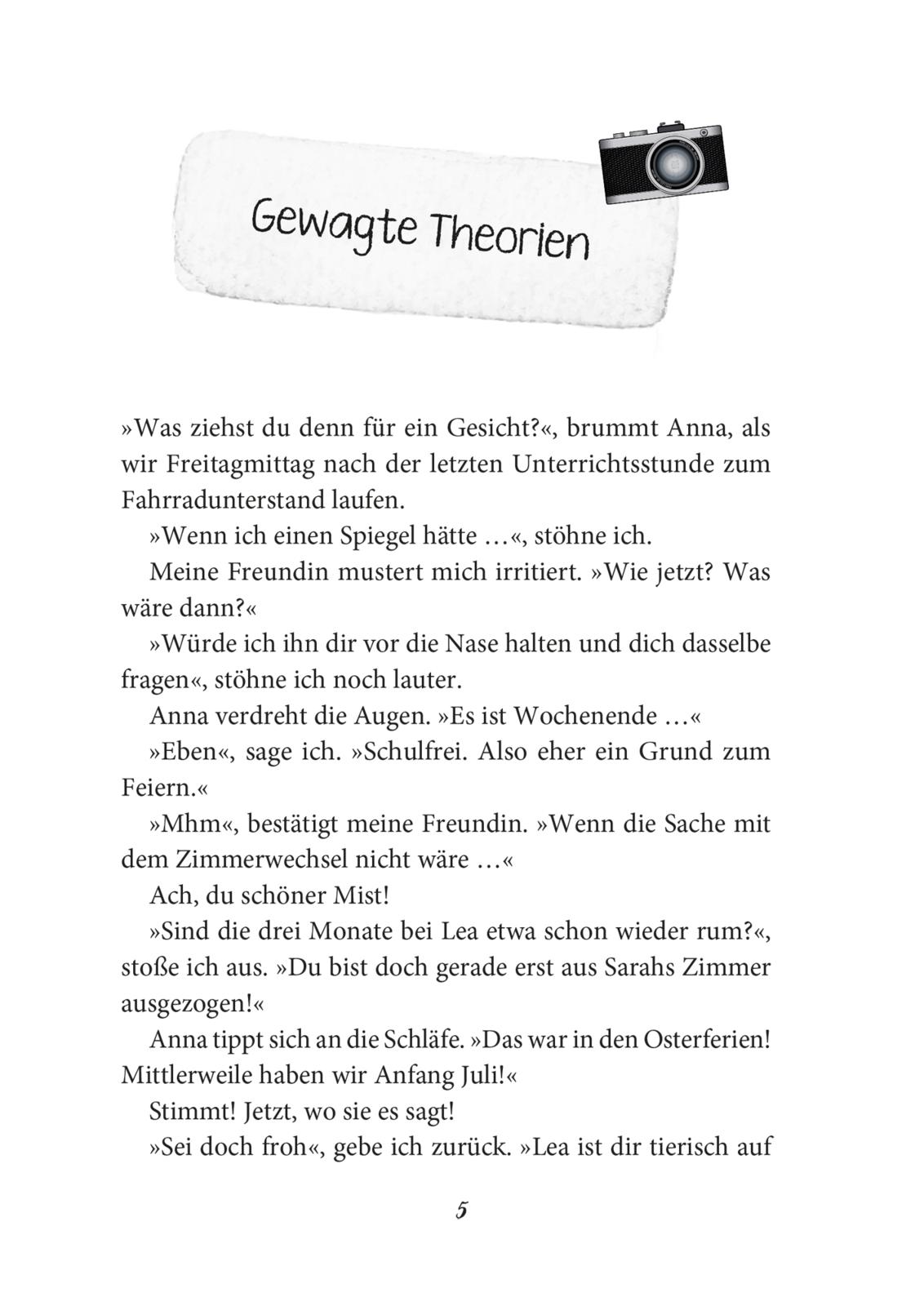 Gewagte Theorien

»Was ziehst du denn für ein Gesicht?«, brummt Anna, als wir Freitagmittag nach der letzten Unterrichtsstunde zum Fahrradunterstand laufen.

»Wenn ich einen Spiegel hätte …«, stöhne ich.

Meine Freundin mustert mich irritiert. »Wie jetzt? Was wäre dann?«

»Würde ich ihn dir vor die Nase halten und dich dasselbe fragen«, stöhne ich noch lauter.

Anna verdreht die Augen. »Es ist Wochenende …«

»Eben«, sage ich. »Schulfrei. Also eher ein Grund zum Feiern.«

»Mhm«, bestätigt meine Freundin. »Wenn die Sache mit dem Zimmerwechsel nicht wäre …«

Ach, du schöner Mist!

»Sind die drei Monate bei Lea etwa schon wieder rum?«, stoße ich aus. »Du bist doch gerade erst aus Sarahs Zimmer ausgezogen!«

Anna tippt sich an die Schläfe. »Das war in den Osterferien! Mittlerweile haben wir Anfang Juli!«

Stimmt! Jetzt, wo sie es sagt!

»Sei doch froh«, gebe ich zurück. »Lea ist dir tierisch auf

5